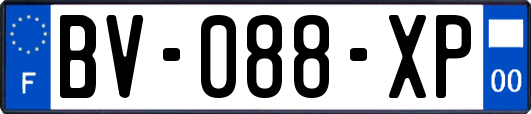 F
BV-088-XP
00